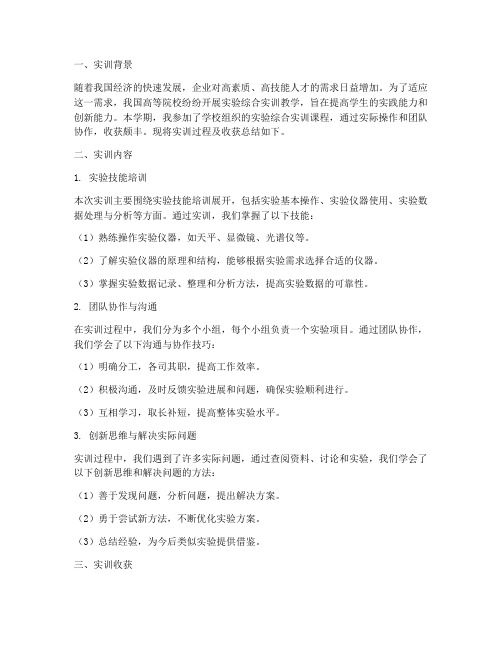 一、实训背景

随着我国经济的快速发展，企业对高素质、高技能人才的需求日益增加。为了适应这一需求，我国高等院校纷纷开展实验综合实训教学，旨在提高学生的实践能力和创新能力。本学期，我参加了学校组织的实验综合实训课程，通过实际操作和团队协作，收获颇丰。现将实训过程及收获总结如下。

二、实训内容

1. 实验技能培训

本次实训主要围绕实验技能培训展开，包括实验基本操作、实验仪器使用、实验数据处理与分析等方面。通过实训，我们掌握了以下技能：

（1）熟练操作实验仪器，如天平、显微镜、光谱仪等。

（2）了解实验仪器的原理和结构，能够根据实验需求选择合适的仪器。

（3）掌握实验数据记录、整理和分析方法，提高实验数据的可靠性。

2. 团队协作与沟通

在实训过程中，我们分为多个小组，每个小组负责一个实验项目。通过团队协作，我们学会了以下沟通与协作技巧：

（1）明确分工，各司其职，提高工作效率。

（2）积极沟通，及时反馈实验进展和问题，确保实验顺利进行。

（3）互相学习，取长补短，提高整体实验水平。

3. 创新思维与解决实际问题

实训过程中，我们遇到了许多实际问题，通过查阅资料、讨论和实验，我们学会了以下创新思维和解决问题的方法：

（1）善于发现问题，分析问题，提出解决方案。

（2）勇于尝试新方法，不断优化实验方案。

（3）总结经验，为今后类似实验提供借鉴。

三、实训收获